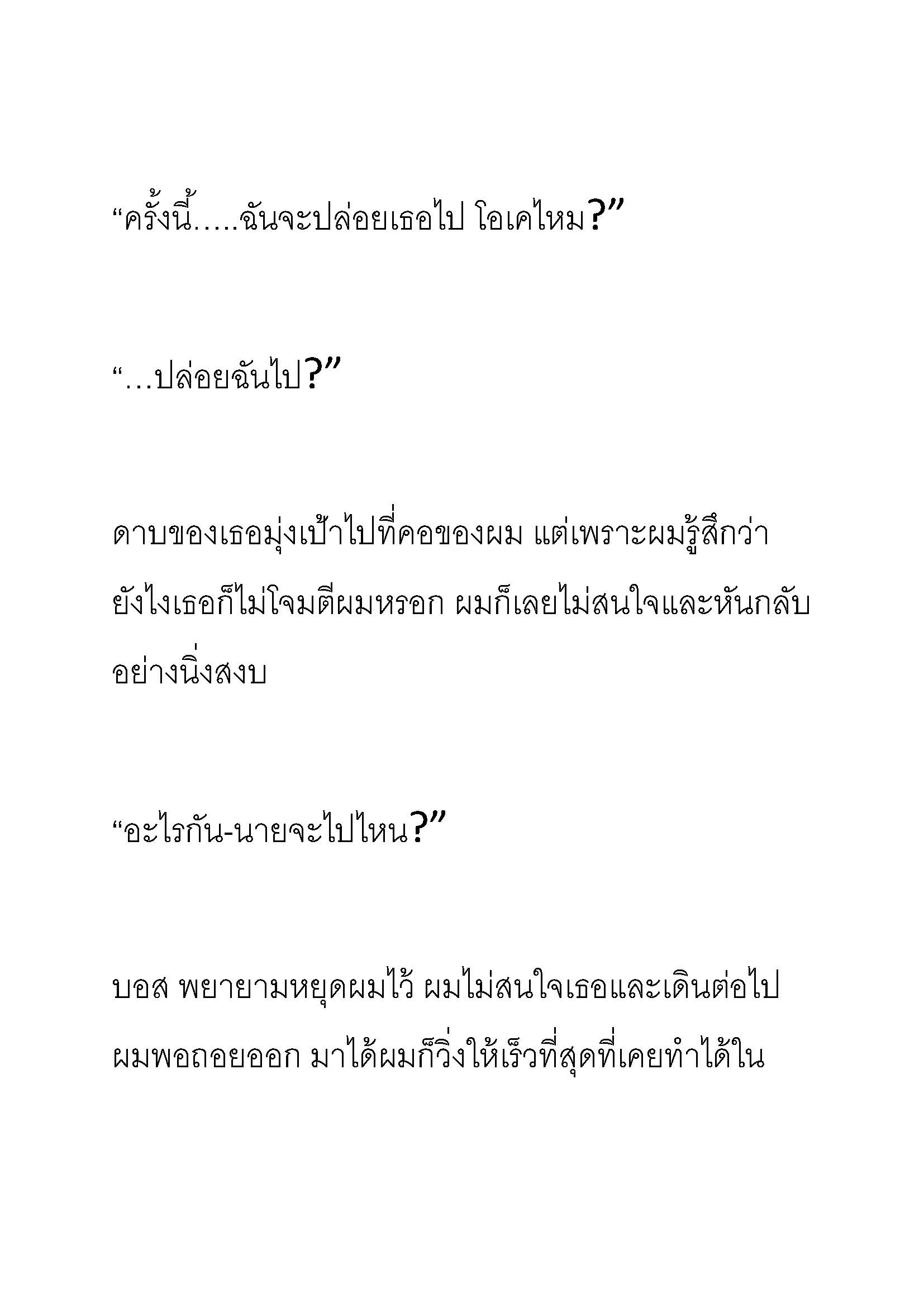 “ครั้งนี้.....ฉันจะปล่อยเธอไป โอเคไหม?”

“…ปล่อยฉันไป?”

ดาบของเธอมุ่งเป้าไปที่คอของผม แต่เพราะผมรู้สึกว่ายังไงเธอก็ไม่โจมตีผมหรอก ผมก็เลยไม่สนใจและหันกลับอย่างนิ่งสงบ

“อะไรกัน-นายจะไปไหน?”

บอส พยายามหยุดผมไว้ ผมไม่สนใจเธอและเดินต่อไป ผมพอถอยออก มาได้ผมก็วิ่งให้เร็วที่สุดที่เคยทำได้ใน